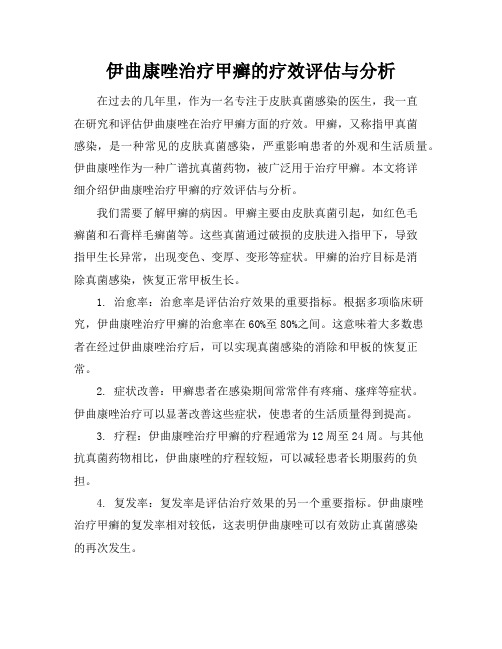 伊曲康唑治疗甲癣的疗效评估与分析

在过去的几年里，作为一名专注于皮肤真菌感染的医生，我一直在研究和评估伊曲康唑在治疗甲癣方面的疗效。甲癣，又称指甲真菌感染，是一种常见的皮肤真菌感染，严重影响患者的外观和生活质量。伊曲康唑作为一种广谱抗真菌药物，被广泛用于治疗甲癣。本文将详细介绍伊曲康唑治疗甲癣的疗效评估与分析。

我们需要了解甲癣的病因。甲癣主要由皮肤真菌引起，如红色毛癣菌和石膏样毛癣菌等。这些真菌通过破损的皮肤进入指甲下，导致指甲生长异常，出现变色、变厚、变形等症状。甲癣的治疗目标是消除真菌感染，恢复正常甲板生长。

1. 治愈率：治愈率是评估治疗效果的重要指标。根据多项临床研究，伊曲康唑治疗甲癣的治愈率在60%至80%之间。这意味着大多数患者在经过伊曲康唑治疗后，可以实现真菌感染的消除和甲板的恢复正常。

2. 症状改善：甲癣患者在感染期间常常伴有疼痛、瘙痒等症状。伊曲康唑治疗可以显著改善这些症状，使患者的生活质量得到提高。

3. 疗程：伊曲康唑治疗甲癣的疗程通常为12周至24周。与其他抗真菌药物相比，伊曲康唑的疗程较短，可以减轻患者长期服药的负担。

4. 复发率：复发率是评估治疗效果的另一个重要指标。伊曲康唑治疗甲癣的复发率相对较低，这表明伊曲康唑可以有效防止真菌感染的再次发生。